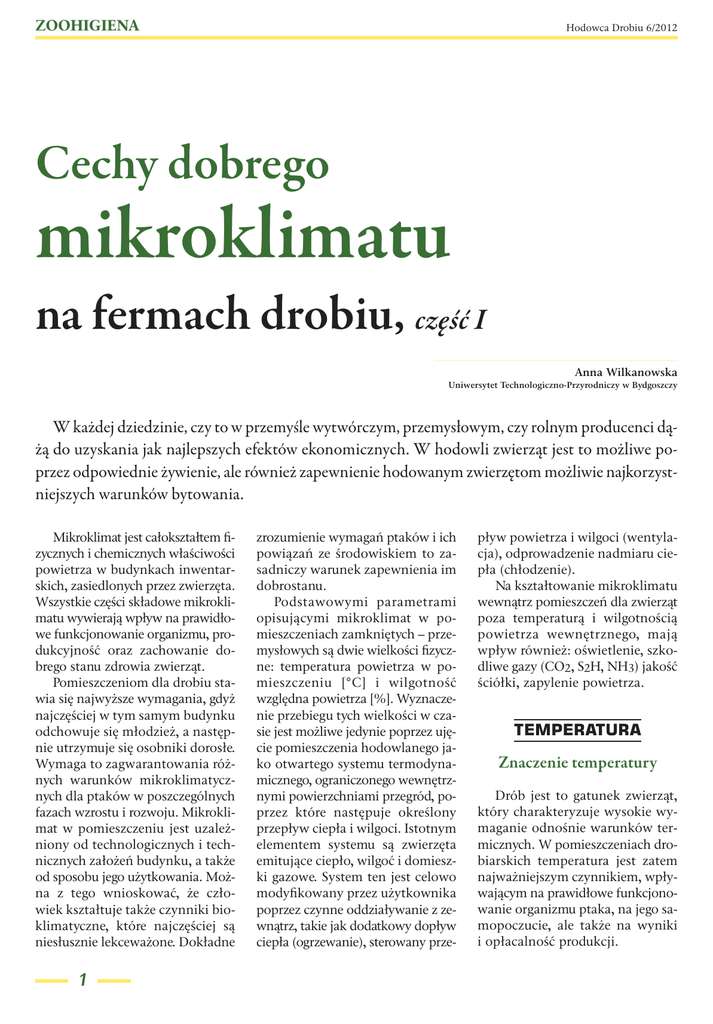 ZOOHIGIENA

Hodowca Drobiu 6/2012

Cechy dobrego mikroklimatu na fermach drobiu, część I

Anna Wilkanowska
Uniwersytet Technologiczno-Przyrodniczy w Bydgoszczy

W każdej dziedzinie, czy to w przemyśle wytwórczym, przemysłowym, czy rolnym producenci dążą do uzyskania jak najlepszych efektów ekonomicznych. W hodowli zwierząt jest to możliwe poprzez odpowiednie żywienie, ale również zapewnienie hodowanym zwierzętom możliwie najkorzystniejszych warunków bytowania.

Mikroklimat jest całokształtem fizycznych i chemicznych właściwości powietrza w budynkach inwentarskich, zasiedlonych przez zwierzęta. Wszystkie części składowe mikroklimatu wywierają wpływ na prawidłowe funkcjonowanie organizmu, produkcyjność oraz zachowanie dobrego stanu zdrowia zwierząt.

Pomieszczeniom dla drobiu stawia się najwyższe wymagania, gdyż najczęściej w tym samym budynku odchowuje się młodzież, a następnie utrzymuje się osobniki dorosłe. Wymaga to zagwarantowania różnych warunków mikroklimatycznych dla ptaków w poszczególnych fazach wzrostu i rozwoju. Mikroklimat w pomieszczeniu jest uzależniony od technologicznych i technicznych założeń budynku, a także od sposobu jego użytkowania. Można z tego wnioskować, że człowiek kształtuje także czynniki bioklimatyczne, które najczęściej są niesłusznie lekceważone. Dokładne zrozumienie wymagań ptaków i ich powiązań ze środowiskiem to zasadniczy warunek zapewnienia im dobrostanu.

Podstawowymi parametrami opisującymi mikroklimat w pomieszczeniach zamkniętych – przemysłowych są dwie wielkości fizyczne: temperatura powietrza w pomieszczeniu [°C] i wilgotność względna powietrza [%]. Wyznaczenie przebiegu tych wielkości w czasie jest możliwe jedynie poprzez ujęcie pomieszczenia hodowlanego jako otwartego systemu termodynamicznego, ograniczonego wewnętrznymi powierzchniami przegród, poprzez które następuje określony przepływ ciepła i wilgoci. Istotnym elementem systemu są zwierzęta emitujące ciepło, wilgoć i domieszki gazowe. System ten jest celowo modyfikowany przez użytkownika poprzez czynne oddziaływanie z zewnątrz, takie jak dodatkowy dopływ ciepła (ogrzewanie), sterowany przepływ powietrza i wilgoci (wentylacja), odprowadzenie nadmiaru ciepła (chłodzenie).

Na kształtowanie mikroklimatu wewnątrz pomieszczeń dla zwierząt poza temperaturą i wilgotnością powietrza wewnętrznego, mają wpływ również: oświetlenie, szkodliwe gazy ($CO_2$, $S_2H$, $NH_3$) jakość ściółki, zapylenie powietrza.

TEMPERATURA

Znaczenie temperatury

Drób jest to gatunek zwierząt, który charakteryzuje wysokie wymaganie odnośnie warunków termicznych. W pomieszczeniach drobiarskich temperatura jest zatem najważniejszym czynnikiem, wpływającym na prawidłowe funkcjonowanie organizmu ptaka, na jego samopoczucie, ale także na wyniki i opłacalność produkcji.

1